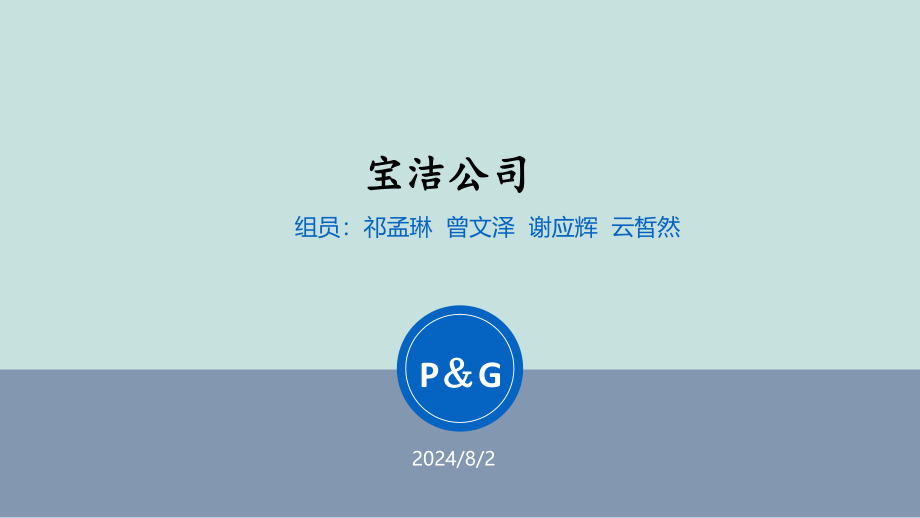 宝洁公司

组员：祁孟琳 曾文泽 谢应辉 云皙然

P&G

2024/8/2